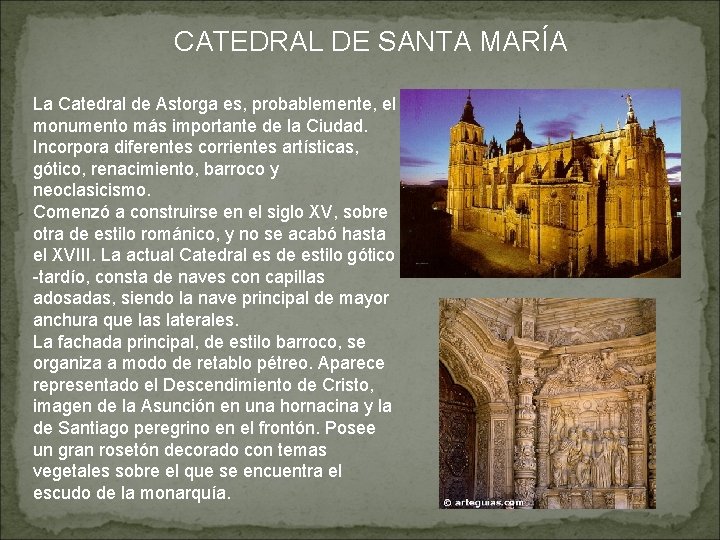 CATEDRAL DE SANTA MARÍA

La Catedral de Astorga es, probablemente, el monumento más importante de la Ciudad. Incorpora diferentes corrientes artísticas, gótico, renacimiento, barroco y neoclasicismo.
Comenzó a construirse en el siglo XV, sobre otra de estilo románico, y no se acabó hasta el XVIII. La actual Catedral es de estilo gótico -tardío, consta de naves con capillas adosadas, siendo la nave principal de mayor anchura que las laterales.
La fachada principal, de estilo barroco, se organiza a modo de retablo pétreo. Aparece representado el Descendimiento de Cristo, imagen de la Asunción en una hornacina y la de Santiago peregrino en el frontón. Posee un gran rosetón decorado con temas vegetales sobre el que se encuentra el escudo de la monarquía.

© arteguias.com